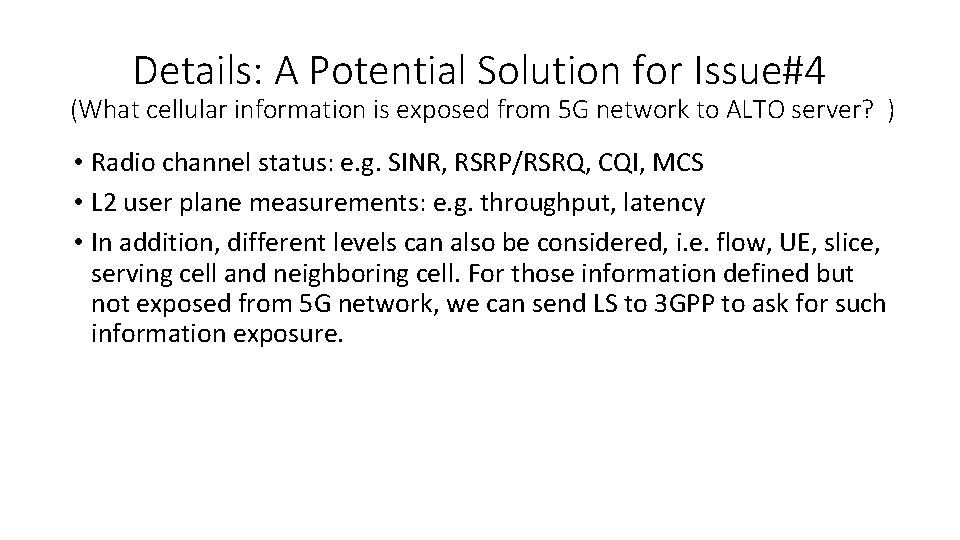 Details: A Potential Solution for Issue#4
(What cellular information is exposed from 5G network to ALTO server? )

• Radio channel status: e.g. SINR, RSRP/RSRQ, CQI, MCS
• L2 user plane measurements: e.g. throughput, latency
• In addition, different levels can also be considered, i.e. flow, UE, slice, serving cell and neighboring cell. For those information defined but not exposed from 5G network, we can send LS to 3GPP to ask for such information exposure.